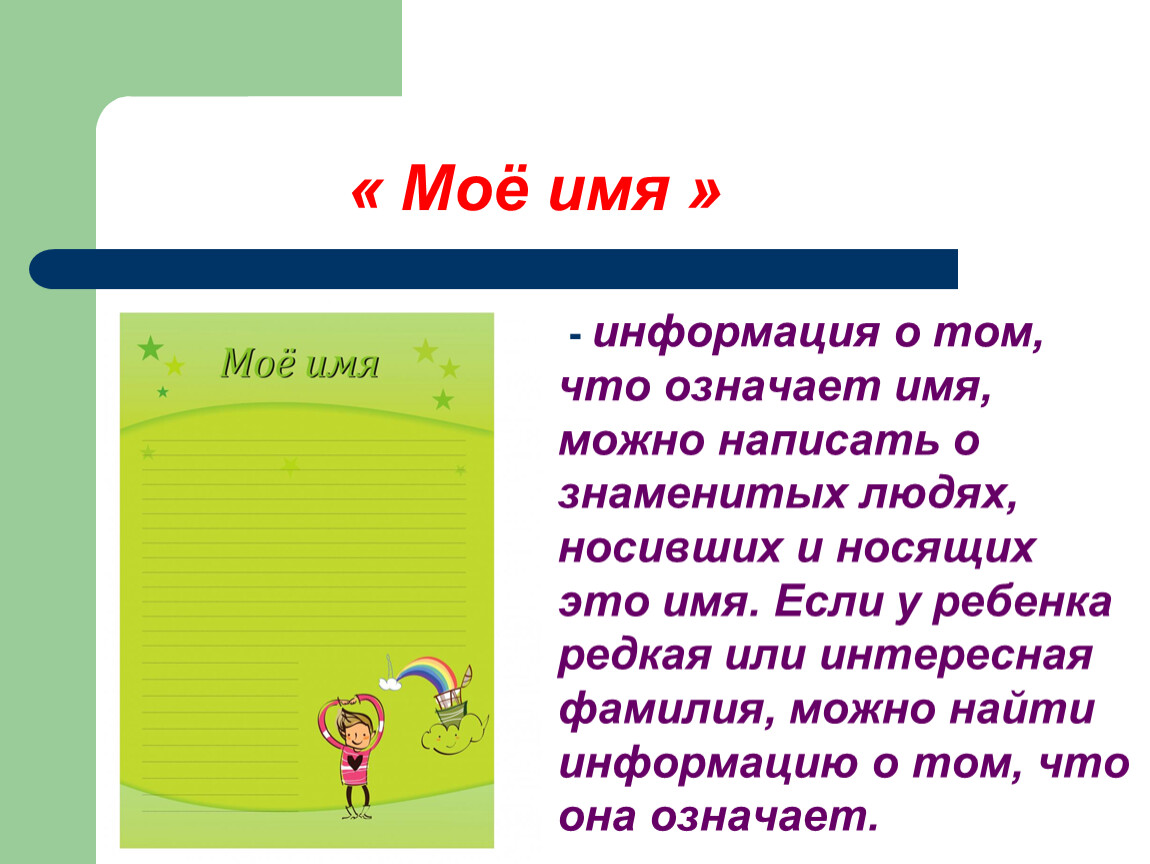 « Моё имя »

Моё имя

- информация о том, что означает имя, можно написать о знаменитых людях, носивших и носящих это имя. Если у ребенка редкая или интересная фамилия, можно найти информацию о том, что она означает.